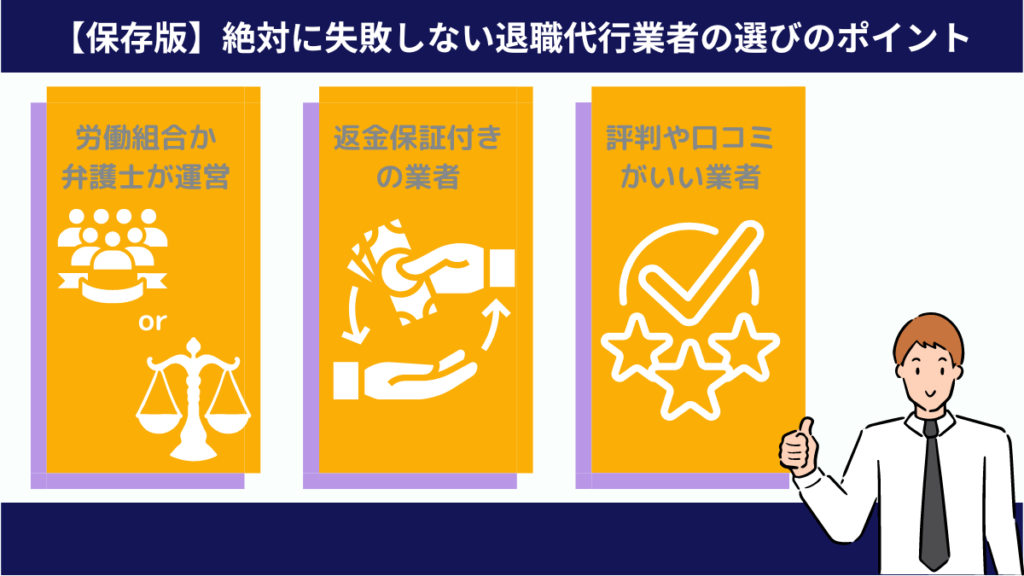 【保存版】絶対に失敗しない退職代行業者の選びのポイント

労働組合か弁護士が運営

or

返金保証付きの業者

評判や口コミがいい業者